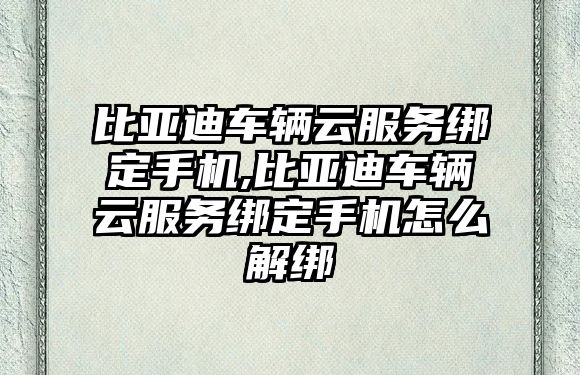 比亚迪车辆云服务绑定手机,比亚迪车辆云服务绑定手机怎么解绑